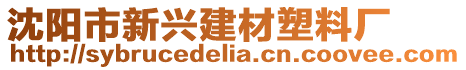 沈阳市新兴建材塑料厂
http://sybrucedelia.cn.coovee.com